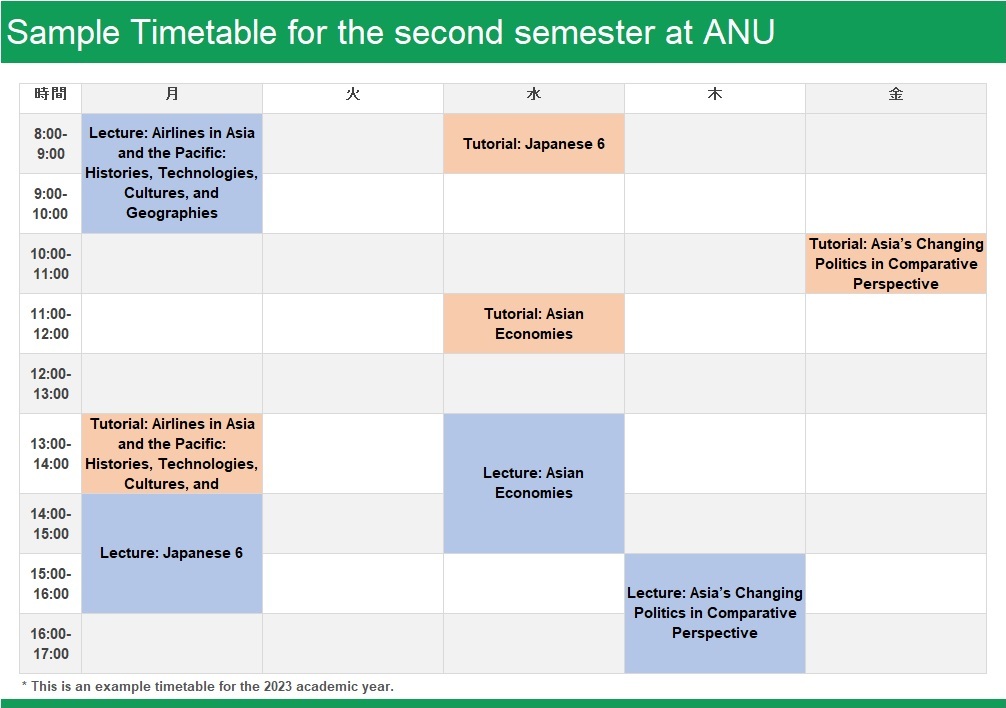 Sample Timetable for the second semester at ANU

| 時間 | 月 | 火 | 水 | 木 | 金 |
|---|---|---|---|---|---|
| 8:00-9:00 | Lecture: Airlines in Asia and the Pacific: Histories, Technologies, Cultures, and Geographies | | Tutorial: Japanese 6 | | |
| 9:00-10:00 | | | | | |
| 10:00-11:00 | | | | | Tutorial: Asia's Changing Politics in Comparative Perspective |
| 11:00-12:00 | | | Tutorial: Asian Economies | | |
| 12:00-13:00 | | | | | |
| 13:00-14:00 | Tutorial: Airlines in Asia and the Pacific: Histories, Technologies, Cultures, and | | Lecture: Asian Economies | | |
| 14:00-15:00 | Lecture: Japanese 6 | | | | |
| 15:00-16:00 | | | | Lecture: Asia's Changing Politics in Comparative Perspective | |
| 16:00-17:00 | | | | | |

* This is an example timetable for the 2023 academic year.